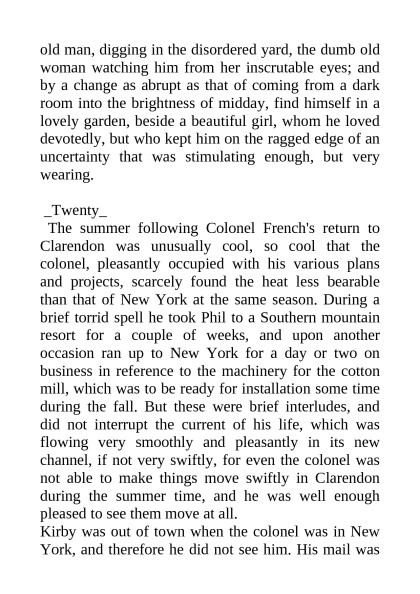 old man, digging in the disordered yard, the dumb old woman watching him from her inscrutable eyes; and by a change as abrupt as that of coming from a dark room into the brightness of midday, find himself in a lovely garden, beside a beautiful girl, whom he loved devotedly, but who kept him on the ragged edge of an uncertainty that was stimulating enough, but very wearing.

_Twenty_

The summer following Colonel French's return to Clarendon was unusually cool, so cool that the colonel, pleasantly occupied with his various plans and projects, scarcely found the heat less bearable than that of New York at the same season. During a brief torrid spell he took Phil to a Southern mountain resort for a couple of weeks, and upon another occasion ran up to New York for a day or two on business in reference to the machinery for the cotton mill, which was to be ready for installation some time during the fall. But these were brief interludes, and did not interrupt the current of his life, which was flowing very smoothly and pleasantly in its new channel, if not very swiftly, for even the colonel was not able to make things move swiftly in Clarendon during the summer time, and he was well enough pleased to see them move at all.

Kirby was out of town when the colonel was in New York, and therefore he did not see him. His mail was